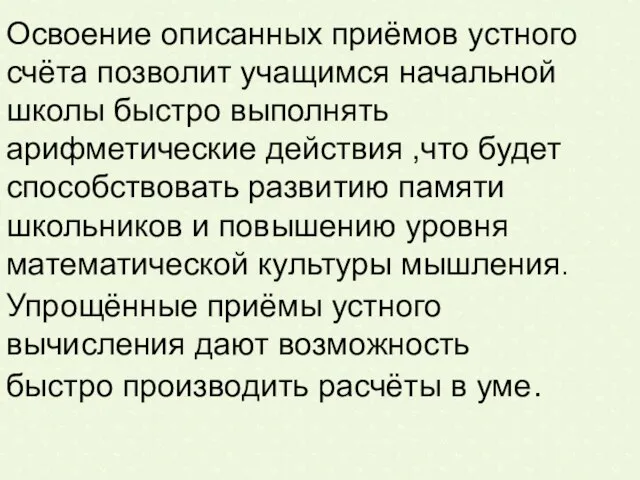 Освоение описанных приёмов устного счёта позволит учащимся начальной школы быстро выполнять арифметические действия ,что будет способствовать развитию памяти школьников и повышению уровня математической культуры мышления.
Упрощённые приёмы устного вычисления дают возможность быстро производить расчёты в уме.